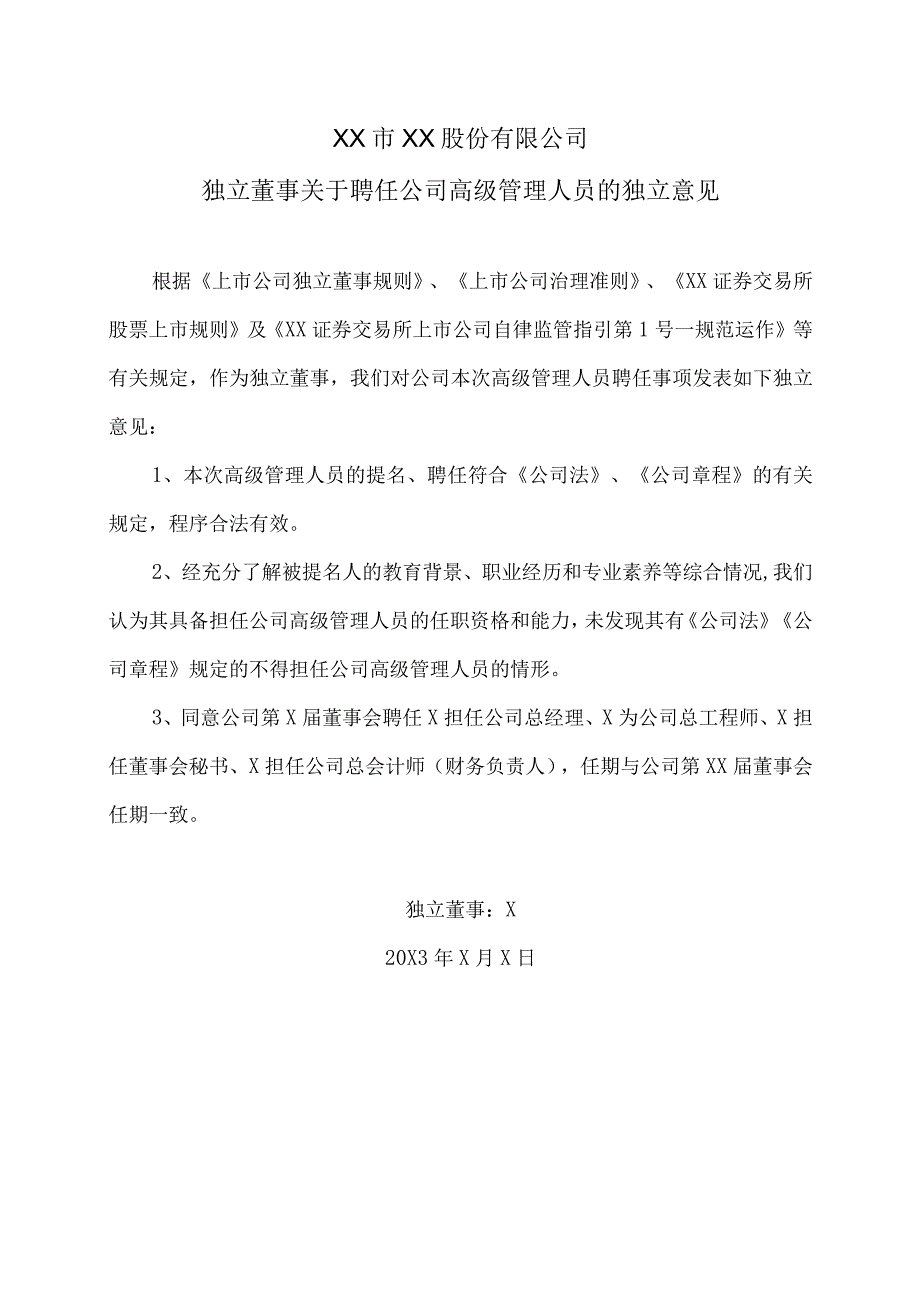 XX市XX股份有限公司

独立董事关于聘任公司高级管理人员的独立意见

根据《上市公司独立董事规则》、《上市公司治理准则》、《XX证券交易所股票上市规则》及《XX证券交易所上市公司自律监管指引第1号一规范运作》等有关规定，作为独立董事，我们对公司本次高级管理人员聘任事项发表如下独立意见：

1、本次高级管理人员的提名、聘任符合《公司法》、《公司章程》的有关规定，程序合法有效。

2、经充分了解被提名人的教育背景、职业经历和专业素养等综合情况,我们认为其具备担任公司高级管理人员的任职资格和能力，未发现其有《公司法》《公司章程》规定的不得担任公司高级管理人员的情形。

3、同意公司第X届董事会聘任X担任公司总经理、X为公司总工程师、X担任董事会秘书、X担任公司总会计师（财务负责人），任期与公司第XX届董事会任期一致。

独立董事：X

20X3年X月X日